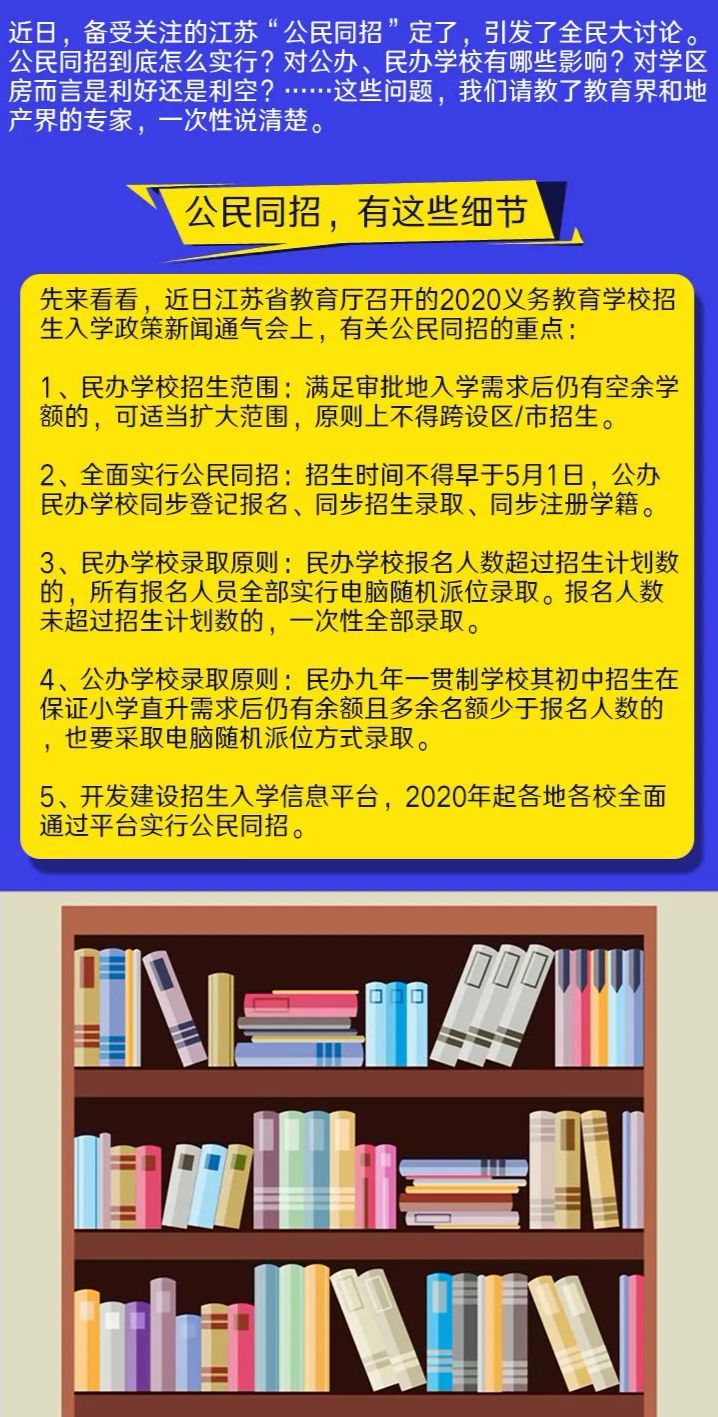 近日，备受关注的江苏“公民同招”定了，引发了全民大讨论。公民同招到底怎么实行？对公办、民办学校有哪些影响？对学区房而言是利好还是利空？……这些问题，我们请教了教育界和地产界的专家，一次性说清楚。

公民同招，有这些细节

先来看看，近日江苏省教育厅召开的2020义务教育学校招生入学政策新闻通气会上，有关公民同招的重点：

1、民办学校招生范围：满足审批地入学需求后仍有空余学额的，可适当扩大范围，原则上不得跨设区/市招生。

2、全面实行公民同招：招生时间不得早于5月1日，公办民办学校同步登记报名、同步招生录取、同步注册学籍。

3、民办学校录取原则：民办学校报名人数超过招生计划数的，所有报名人员全部实行电脑随机派位录取。报名人数未超过招生计划数的，一次性全部录取。

4、公办学校录取原则：民办九年一贯制学校其初中招生在保证小学直升需求后仍有余额且多余名额少于报名人数的，也要采取电脑随机派位方式录取。

5、开发建设招生入学信息平台，2020年起各地各校全面通过平台实行公民同招。